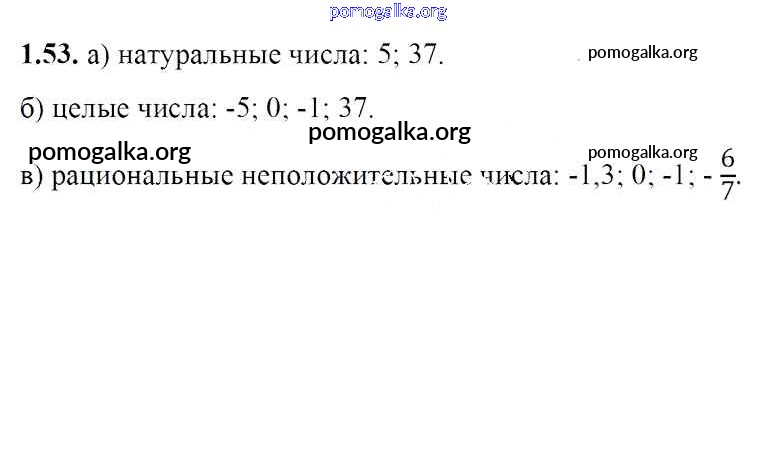 1.53. а) натуральные числа: 5; 37.

б) целые числа: -5; 0; -1; 37.

в) рациональные неположительные числа: -1,3; 0; -1; $-\frac{6}{7}$.

pomogalka.org